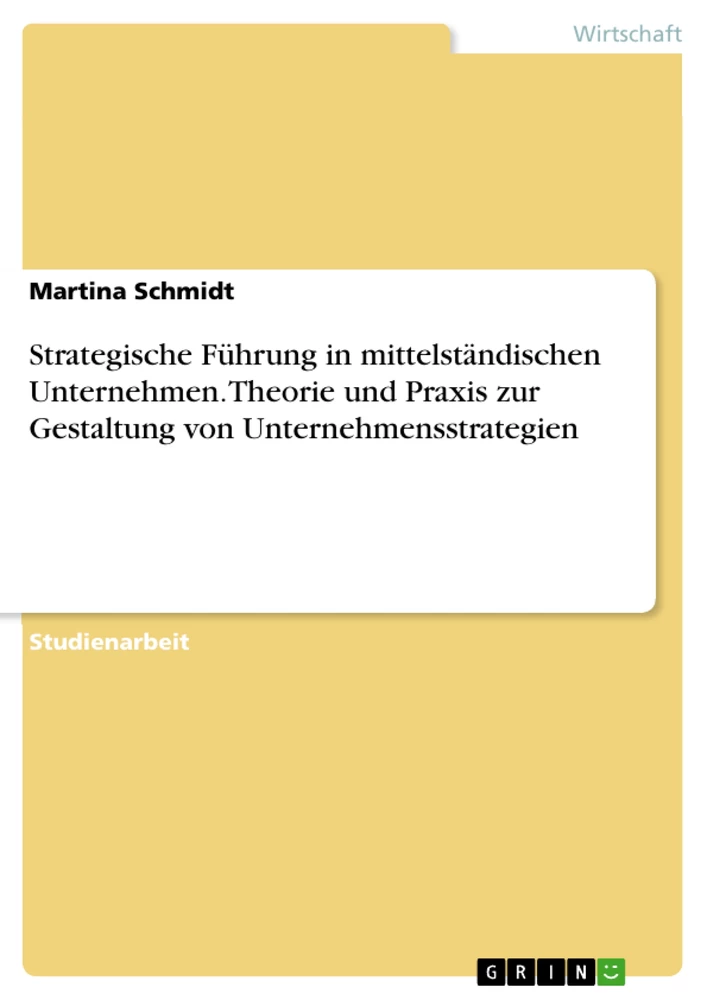 Wirtschaft

Martina Schmidt

Strategische Führung in mittelständischen Unternehmen. Theorie und Praxis zur Gestaltung von Unternehmensstrategien

Studienarbeit

GRIN